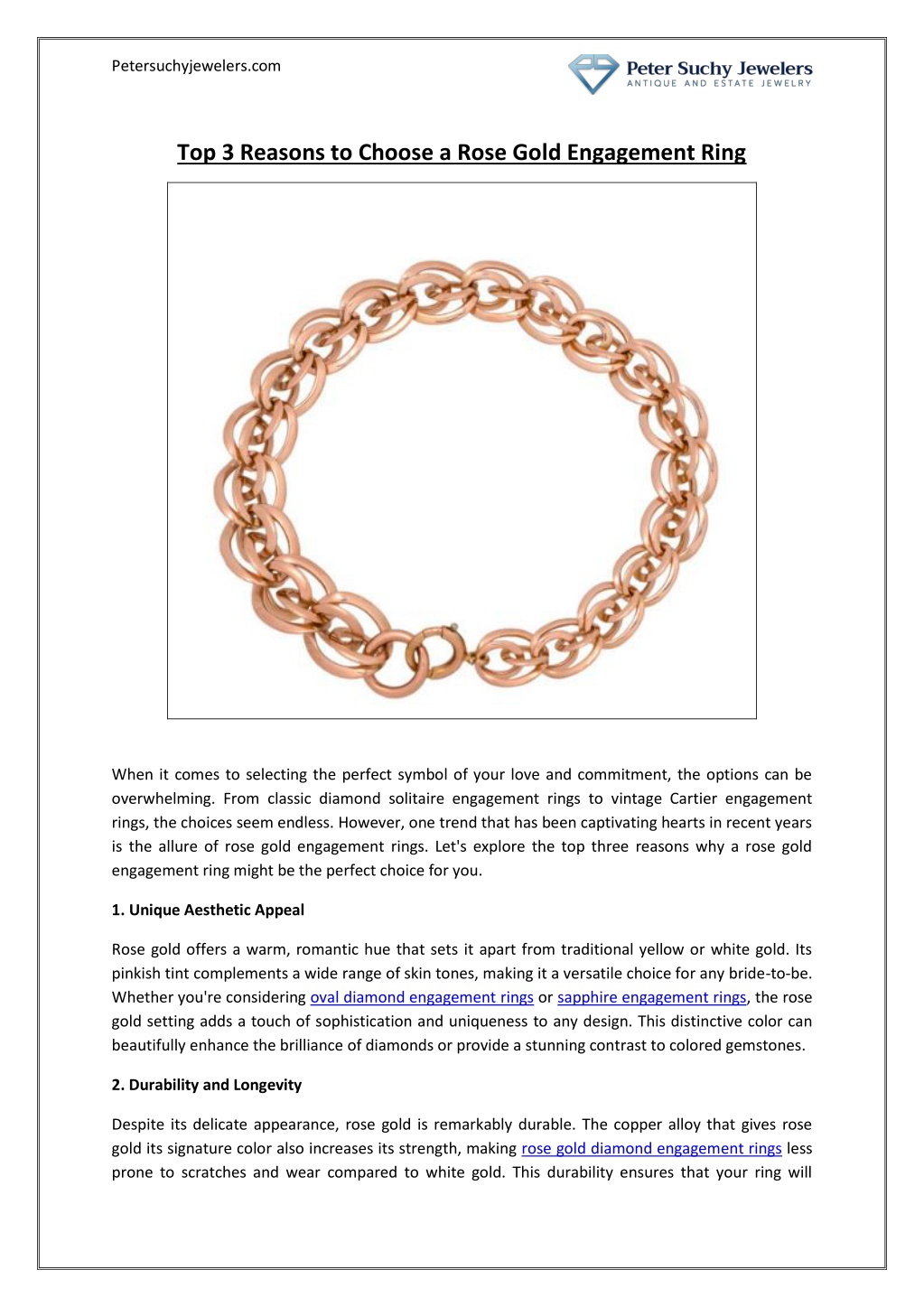 Petersuchyjewelers.com

Peter Suchy Jewelers
ANTIQUE AND ESTATE JEWELRY

Top 3 Reasons to Choose a Rose Gold Engagement Ring

When it comes to selecting the perfect symbol of your love and commitment, the options can be overwhelming. From classic diamond solitaire engagement rings to vintage Cartier engagement rings, the choices seem endless. However, one trend that has been captivating hearts in recent years is the allure of rose gold engagement rings. Let's explore the top three reasons why a rose gold engagement ring might be the perfect choice for you.

1. Unique Aesthetic Appeal

Rose gold offers a warm, romantic hue that sets it apart from traditional yellow or white gold. Its pinkish tint complements a wide range of skin tones, making it a versatile choice for any bride-to-be. Whether you're considering oval diamond engagement rings or sapphire engagement rings, the rose gold setting adds a touch of sophistication and uniqueness to any design. This distinctive color can beautifully enhance the brilliance of diamonds or provide a stunning contrast to colored gemstones.

2. Durability and Longevity

Despite its delicate appearance, rose gold is remarkably durable. The copper alloy that gives rose gold its signature color also increases its strength, making rose gold diamond engagement rings less prone to scratches and wear compared to white gold. This durability ensures that your ring will